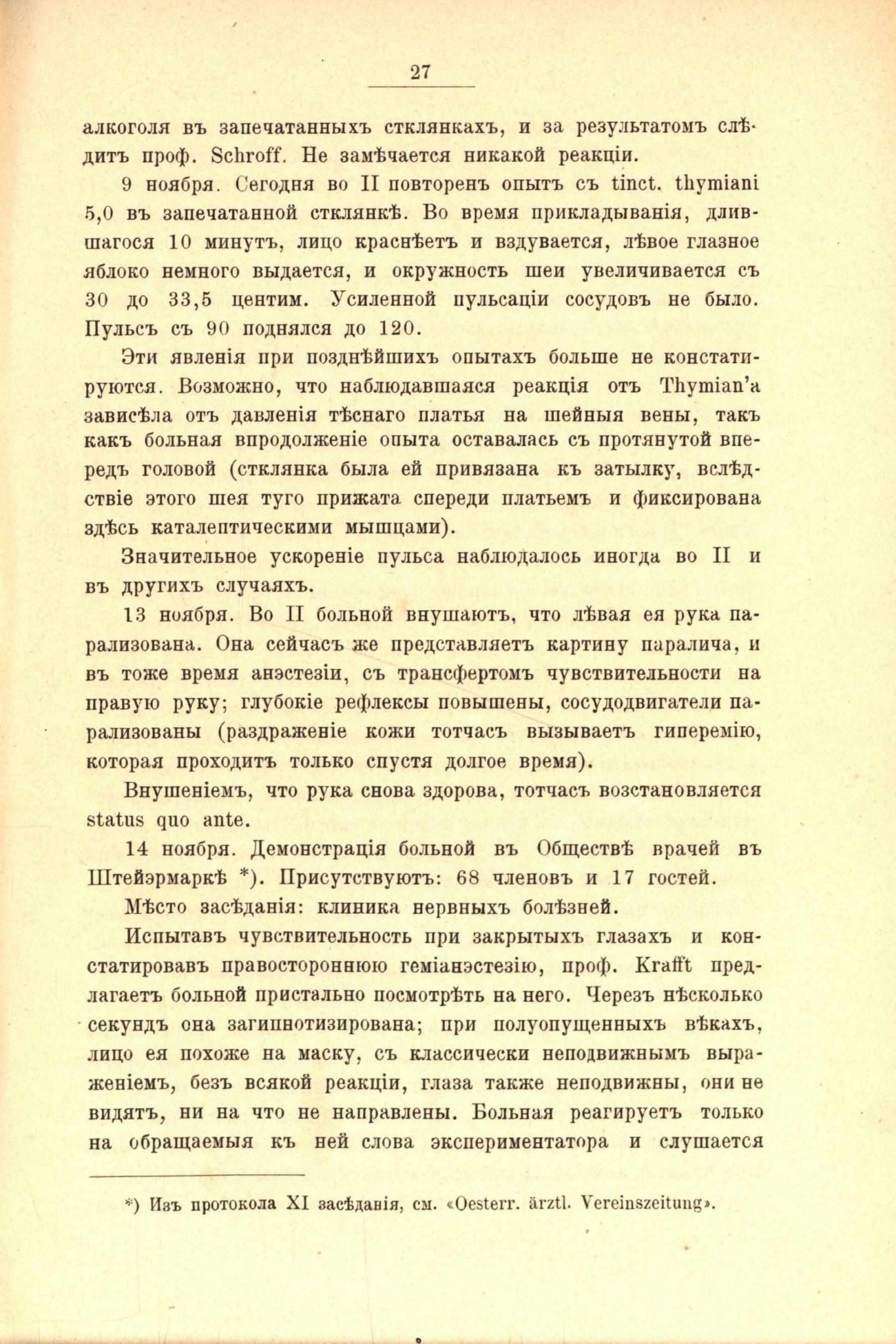 27

алкоголя въ запечатанныхъ стклянкахъ, и за результатомъ слѣдитъ проф. Schroff. Не замѣчается никакой реакціи.

9 ноября. Сегодня во II повторенъ опытъ съ tinct. thymiani 5,0 въ запечатанной стклянкѣ. Во время прикладыванія, длившагося 10 минутъ, лицо краснѣетъ и вздувается, лѣвое глазное яблоко немного выдается, и окружность шеи увеличивается съ 30 до 33,5 центим. Усиленной пульсаціи сосудовъ не было. Пульсъ съ 90 поднялся до 120.

Эти явленія при позднѣйшихъ опытахъ больше не констатируются. Возможно, что наблюдавшаяся реакція отъ Thymian'а зависѣла отъ давленія тѣснаго платья на шейныя вены, такъ какъ больная впродолженіе опыта оставалась съ протянутой впередъ головой (стклянка была ей привязана къ затылку, вслѣдствіе этого шея туго прижата спереди платьемъ и фиксирована здѣсь каталептическими мышцами).

Значительное ускореніе пульса наблюдалось иногда во II и въ другихъ случаяхъ.

13 ноября. Во II больной внушаютъ, что лѣвая ея рука парализована. Она сейчасъ же представляетъ картину паралича, и въ тоже время анэстезіи, съ трансфертомъ чувствительности на правую руку; глубокіе рефлексы повышены, сосудодвигатели парализованы (раздраженіе кожи тотчасъ вызываетъ гиперемію, которая проходитъ только спустя долгое время).

Внушеніемъ, что рука снова здорова, тотчасъ возстановляется status quo ante.

14 ноября. Демонстрація больной въ Обществѣ врачей въ Штейэрмаркѣ *). Присутствуютъ: 68 членовъ и 17 гостей.

Мѣсто засѣданія: клиника нервныхъ болѣзней.

Испытавъ чувствительность при закрытыхъ глазахъ и констатировавъ правостороннюю геміанэстезію, проф. Krafft предлагаетъ больной пристально посмотрѣть на него. Черезъ нѣсколько секундъ она загипнотизирована; при полуопущенныхъ вѣкахъ, лицо ея похоже на маску, съ классически неподвижнымъ выраженіемъ, безъ всякой реакціи, глаза также неподвижны, они не видятъ, ни на что не направлены. Больная реагируетъ только на обращаемыя къ ней слова экспериментатора и слушается

*) Изъ протокола XI засѣданія, см. «Oesterr. ärztl. Vereinszeitung».